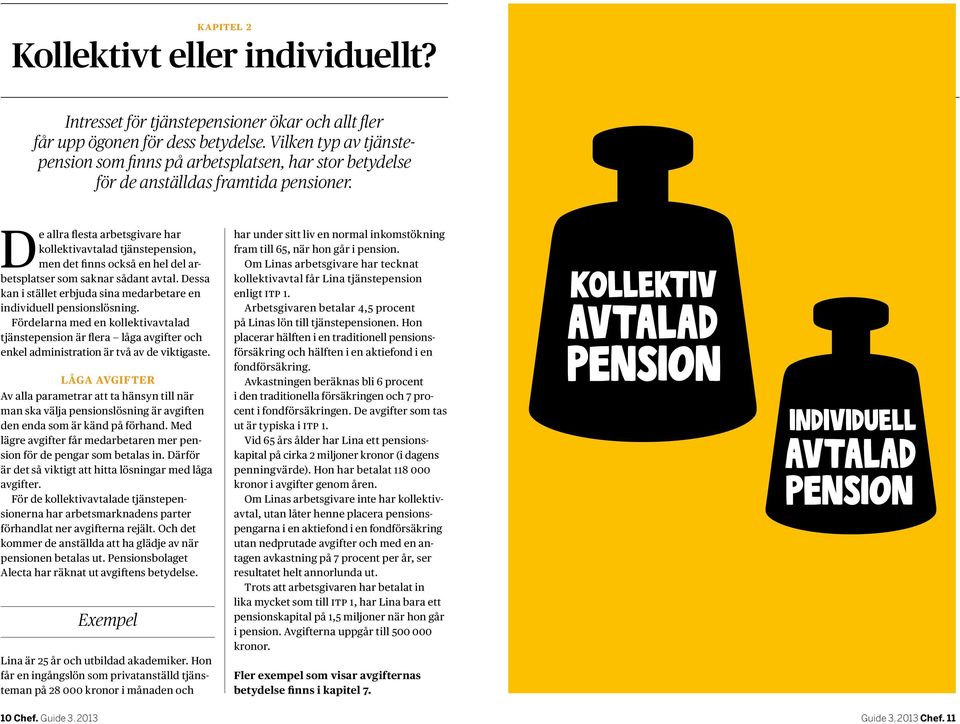 KAPITEL 2

Kollektivt eller individuellt?

Intresset för tjänstepensioner ökar och allt fler får upp ögonen för dess betydelse. Vilken typ av tjänstepension som finns på arbetsplatsen, har stor betydelse för de anställdas framtida pensioner.

De allra flesta arbetsgivare har kollektivavtalad tjänstepension, men det finns också en hel del arbetsplatser som saknar sådant avtal. Dessa kan i stället erbjuda sina medarbetare en individuell pensionslösning.

Fördelarna med en kollektivavtalad tjänstepension är flera – låga avgifter och enkel administration är två av de viktigaste.

LÅGA AVGIFTER

Av alla parametrar att ta hänsyn till när man ska välja pensionslösning är avgiften den enda som är känd på förhand. Med lägre avgifter får medarbetaren mer pension för de pengar som betalas in. Därför är det så viktigt att hitta lösningar med låga avgifter.

För de kollektivavtalade tjänstepensionerna har arbetsmarknadens parter förhandlat ner avgifterna rejält. Och det kommer de anställda att ha glädje av när pensionen betalas ut. Pensionsbolaget Alecta har räknat ut avgiftens betydelse.

Exempel

Lina är 25 år och utbildad akademiker. Hon får en ingångslön som privatanställd tjänsteman på 28 000 kronor i månaden och har under sitt liv en normal inkomstökning fram till 65, när hon går i pension.

Om Linas arbetsgivare har tecknat kollektivavtal får Lina tjänstepension enligt ITP 1.

Arbetsgivaren betalar 4,5 procent på Linas lön till tjänstepensionen. Hon placerar hälften i en traditionell pensionsförsäkring och hälften i en aktiefond i en fondförsäkring.

Avkastningen beräknas bli 6 procent i den traditionella försäkringen och 7 procent i fondförsäkringen. De avgifter som tas ut är typiska i ITP 1.

Vid 65 års ålder har Lina ett pensionskapital på cirka 2 miljoner kronor (i dagens penningvärde). Hon har betalat 118 000 kronor i avgifter genom åren.

Om Linas arbetsgivare inte har kollektivavtal, utan låter henne placera pensionspengarna i en aktiefond i en fondförsäkring utan nedprutade avgifter och med en antagen avkastning på 7 procent per år, ser resultatet helt annorlunda ut.

Trots att arbetsgivaren har betalat in lika mycket som till ITP 1, har Lina bara ett pensionskapital på 1,5 miljoner när hon går i pension. Avgifterna uppgår till 500 000 kronor.

Fler exempel som visar avgifternas betydelse finns i kapitel 7.

KOLLEKTIV AVTALAD PENSION

INDIVIDUELL AVTALAD PENSION

10 Chef. Guide 3. 2013

Guide 3. 2013 Chef. 11